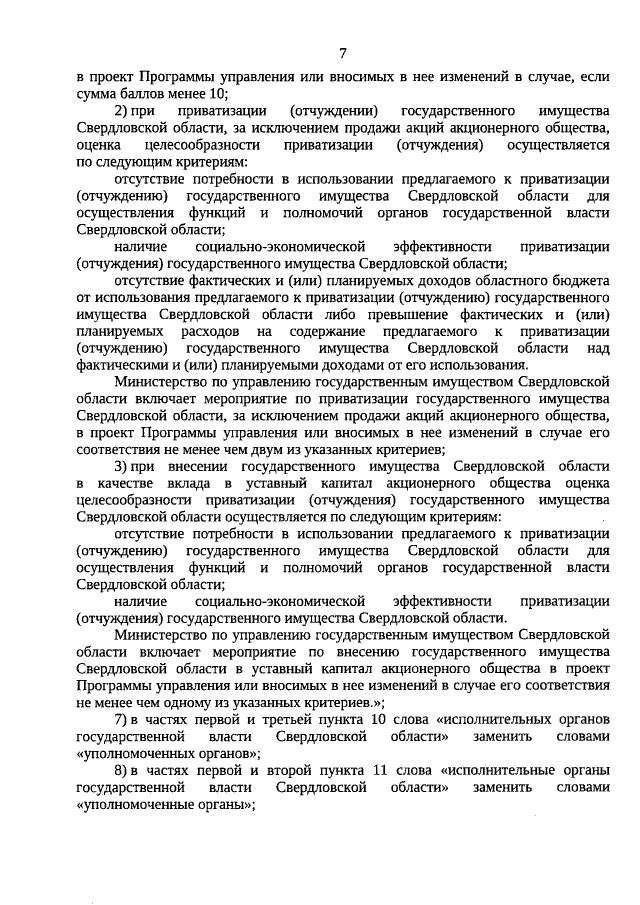 7

в проект Программы управления или вносимых в нее изменений в случае, если сумма баллов менее 10;

2) при приватизации (отчуждении) государственного имущества Свердловской области, за исключением продажи акций акционерного общества, оценка целесообразности приватизации (отчуждения) осуществляется по следующим критериям:

отсутствие потребности в использовании предлагаемого к приватизации (отчуждению) государственного имущества Свердловской области для осуществления функций и полномочий органов государственной власти Свердловской области;

наличие социально-экономической эффективности приватизации (отчуждения) государственного имущества Свердловской области;

отсутствие фактических и (или) планируемых доходов областного бюджета от использования предлагаемого к приватизации (отчуждению) государственного имущества Свердловской области либо превышение фактических и (или) планируемых расходов на содержание предлагаемого к приватизации (отчуждению) государственного имущества Свердловской области над фактическими и (или) планируемыми доходами от его использования.

Министерство по управлению государственным имуществом Свердловской области включает мероприятие по приватизации государственного имущества Свердловской области, за исключением продажи акций акционерного общества, в проект Программы управления или вносимых в нее изменений в случае его соответствия не менее чем двум из указанных критериев;

3) при внесении государственного имущества Свердловской области в качестве вклада в уставный капитал акционерного общества оценка целесообразности приватизации (отчуждения) государственного имущества Свердловской области осуществляется по следующим критериям:

отсутствие потребности в использовании предлагаемого к приватизации (отчуждению) государственного имущества Свердловской области для осуществления функций и полномочий органов государственной власти Свердловской области;

наличие социально-экономической эффективности приватизации (отчуждения) государственного имущества Свердловской области.

Министерство по управлению государственным имуществом Свердловской области включает мероприятие по внесению государственного имущества Свердловской области в уставный капитал акционерного общества в проект Программы управления или вносимых в нее изменений в случае его соответствия не менее чем одному из указанных критериев.»;

7) в частях первой и третьей пункта 10 слова «исполнительных органов государственной власти Свердловской области» заменить словами «уполномоченных органов»;

8) в частях первой и второй пункта 11 слова «исполнительные органы государственной власти Свердловской области» заменить словами «уполномоченные органы»;